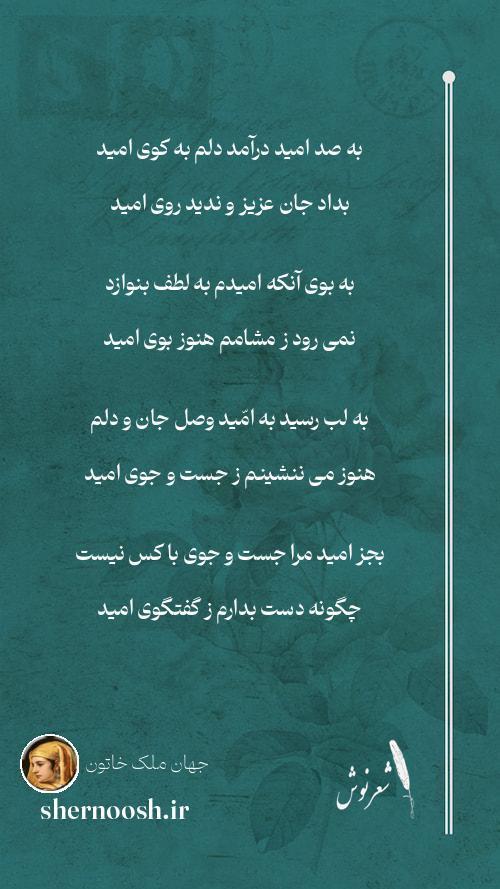 به صد امید درآمد دلم به کوی امید
بداد جان عزیز و ندید روی امید

به بوی آنکه امیدم به لطف بنوازد
نمی رود ز مشامم هنوز بوی امید

به لب رسید به امّید وصل جان و دلم
هنوز می ننشینم ز جست و جوی امید

بجز امید مرا جست و جوی با کس نیست
چگونه دست بدارم ز گفتگوی امید

جهان ملک خاتون
shernoosh.ir
شعرنوش